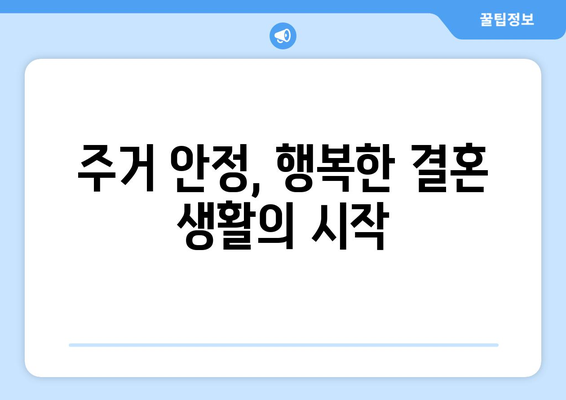 꿀팁정보

주거 안정, 행복한 결혼 생활의 시작